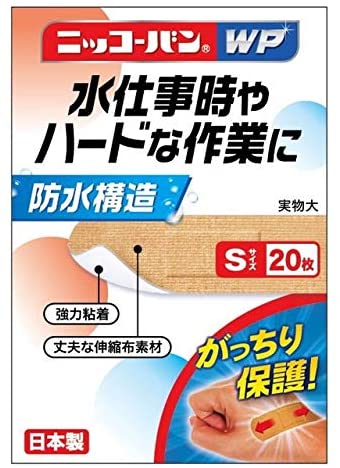 ニッコーバン® WP

水仕事時や
ハードな作業に

防水構造

実物大

S サイズ 20枚

強力粘着

丈夫な伸縮布素材

がっちり
保護!

日本製